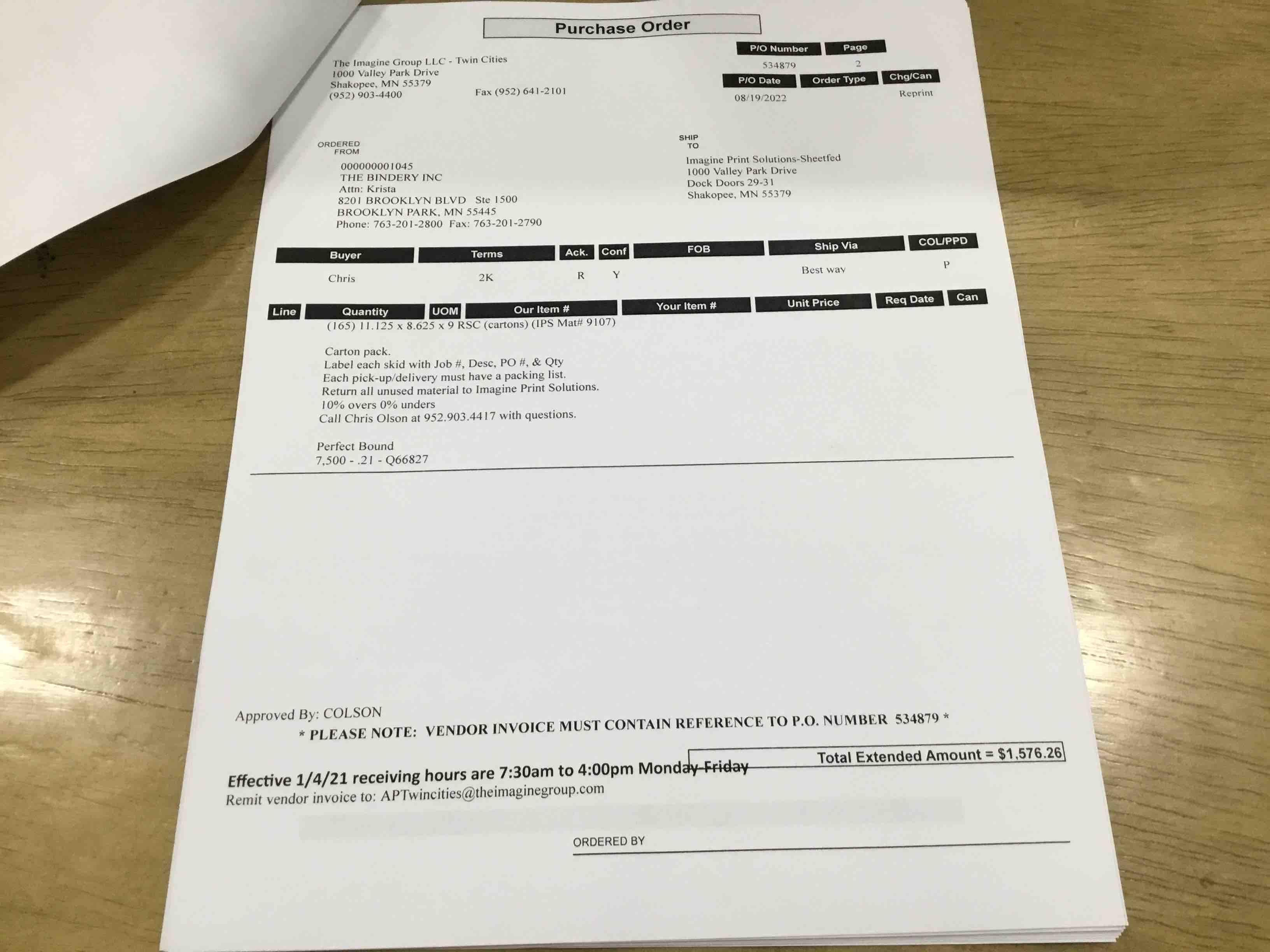 Purchase Order

The Imagine Group LLC - Twin Cities
1000 Valley Park Drive
Shakopee, MN 55379
(952) 903-4400 Fax (952) 641-2101

| P/O Number | Page |
|---|---|
| 534879 | 2 |

| P/O Date | Order Type | Chg/Can |
|---|---|---|
| 08/19/2022 | | Reprint |

ORDERED FROM
000000001045
THE BINDERY INC
Attn: Krista
8201 BROOKLYN BLVD Ste 1500
BROOKLYN PARK, MN 55445
Phone: 763-201-2800 Fax: 763-201-2790

SHIP TO
Imagine Print Solutions-Sheetfed
1000 Valley Park Drive
Dock Doors 29-31
Shakopee, MN 55379

| Buyer | Terms | Ack. | Conf | FOB | Ship Via | COL/PPD |
|---|---|---|---|---|---|---|
| Chris | 2K | R | Y | | Best way | P |

| Line | Quantity | UOM | Our Item # | Your Item # | Unit Price | Req Date | Can |
|---|---|---|---|---|---|---|---|

(165) 11.125 x 8.625 x 9 RSC (cartons) (IPS Mat# 9107)

Carton pack.
Label each skid with Job #, Desc, PO #, & Qty
Each pick-up/delivery must have a packing list.
Return all unused material to Imagine Print Solutions.
10% overs 0% unders
Call Chris Olson at 952.903.4417 with questions.

Perfect Bound
7,500 - .21 - Q66827

Approved By: COLSON
* PLEASE NOTE: VENDOR INVOICE MUST CONTAIN REFERENCE TO P.O. NUMBER 534879 *

Total Extended Amount = $1,576.26

Effective 1/4/21 receiving hours are 7:30am to 4:00pm Monday-Friday
Remit vendor invoice to: APTwincities@theimaginegroup.com

ORDERED BY